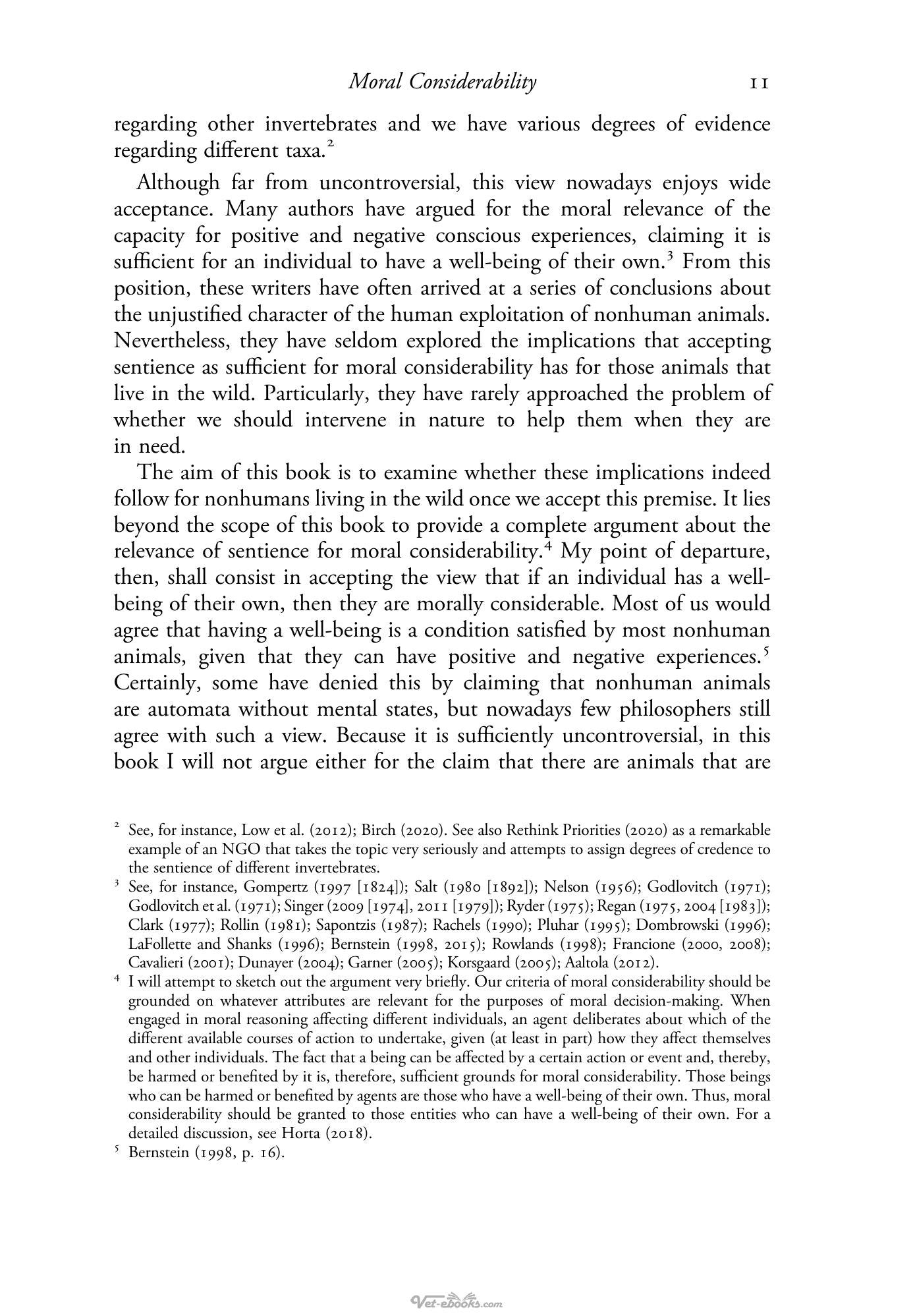 Moral Considerability 11

regarding other invertebrates and we have various degrees of evidence regarding different taxa.$^{2}$

Although far from uncontroversial, this view nowadays enjoys wide acceptance. Many authors have argued for the moral relevance of the capacity for positive and negative conscious experiences, claiming it is sufficient for an individual to have a well-being of their own.$^{3}$ From this position, these writers have often arrived at a series of conclusions about the unjustified character of the human exploitation of nonhuman animals. Nevertheless, they have seldom explored the implications that accepting sentience as sufficient for moral considerability has for those animals that live in the wild. Particularly, they have rarely approached the problem of whether we should intervene in nature to help them when they are in need.

The aim of this book is to examine whether these implications indeed follow for nonhumans living in the wild once we accept this premise. It lies beyond the scope of this book to provide a complete argument about the relevance of sentience for moral considerability.$^{4}$ My point of departure, then, shall consist in accepting the view that if an individual has a well-being of their own, then they are morally considerable. Most of us would agree that having a well-being is a condition satisfied by most nonhuman animals, given that they can have positive and negative experiences.$^{5}$ Certainly, some have denied this by claiming that nonhuman animals are automata without mental states, but nowadays few philosophers still agree with such a view. Because it is sufficiently uncontroversial, in this book I will not argue either for the claim that there are animals that are

$^{2}$ See, for instance, Low et al. (2012); Birch (2020). See also Rethink Priorities (2020) as a remarkable example of an NGO that takes the topic very seriously and attempts to assign degrees of credence to the sentience of different invertebrates.

$^{3}$ See, for instance, Gompertz (1997 [1824]); Salt (1980 [1892]); Nelson (1956); Godlovitch (1971); Godlovitch et al. (1971); Singer (2009 [1974], 2011 [1979]); Ryder (1975); Regan (1975, 2004 [1983]); Clark (1977); Rollin (1981); Sapontzis (1987); Rachels (1990); Pluhar (1995); Dombrowski (1996); LaFollette and Shanks (1996); Bernstein (1998, 2015); Rowlands (1998); Francione (2000, 2008); Cavalieri (2001); Dunayer (2004); Garner (2005); Korsgaard (2005); Aaltola (2012).

$^{4}$ I will attempt to sketch out the argument very briefly. Our criteria of moral considerability should be grounded on whatever attributes are relevant for the purposes of moral decision-making. When engaged in moral reasoning affecting different individuals, an agent deliberates about which of the different available courses of action to undertake, given (at least in part) how they affect themselves and other individuals. The fact that a being can be affected by a certain action or event and, thereby, be harmed or benefited by it is, therefore, sufficient grounds for moral considerability. Those beings who can be harmed or benefited by agents are those who have a well-being of their own. Thus, moral considerability should be granted to those entities who can have a well-being of their own. For a detailed discussion, see Horta (2018).

$^{5}$ Bernstein (1998, p. 16).

Vet-ebooks.com